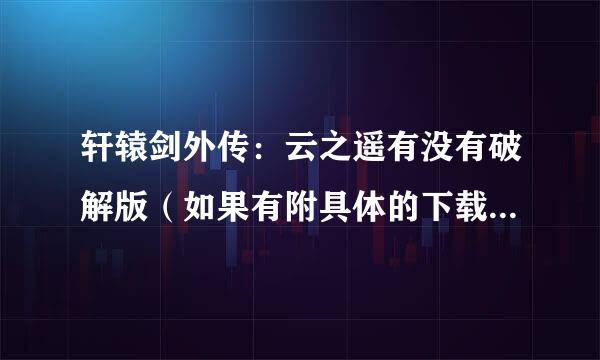 轩辕剑外传：云之遥有没有破解版（如果有附具体的下载...